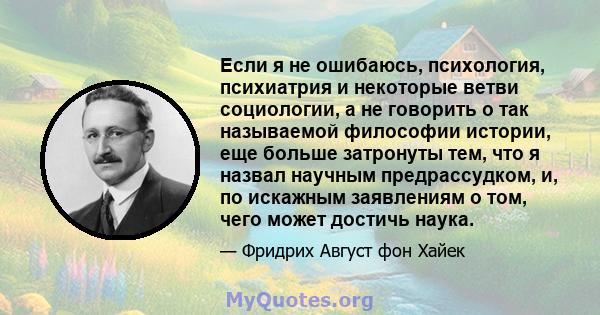 Если я не ошибаюсь, психология, психиатрия и некоторые ветви социологии, а не говорить о так называемой философии истории, еще больше затронуты тем, что я назвал научным предрассудком, и, по искажным заявлениям о том, чего может достичь наука.

— Фридрих Август фон Хайек

MyQuotes.org